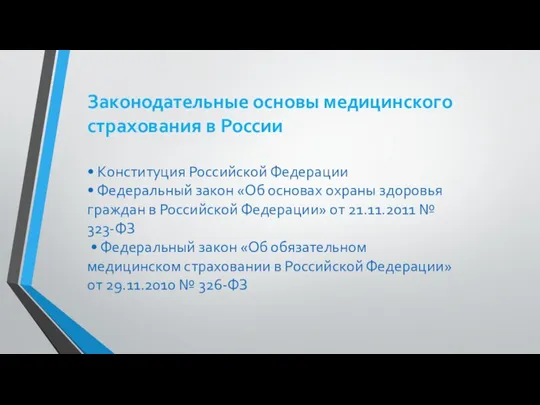 Законодательные основы медицинского страхования в России

• Конституция Российской Федерации
• Федеральный закон «Об основах охраны здоровья граждан в Российской Федерации» от 21.11.2011 № 323-ФЗ
• Федеральный закон «Об обязательном медицинском страховании в Российской Федерации» от 29.11.2010 № 326-ФЗ